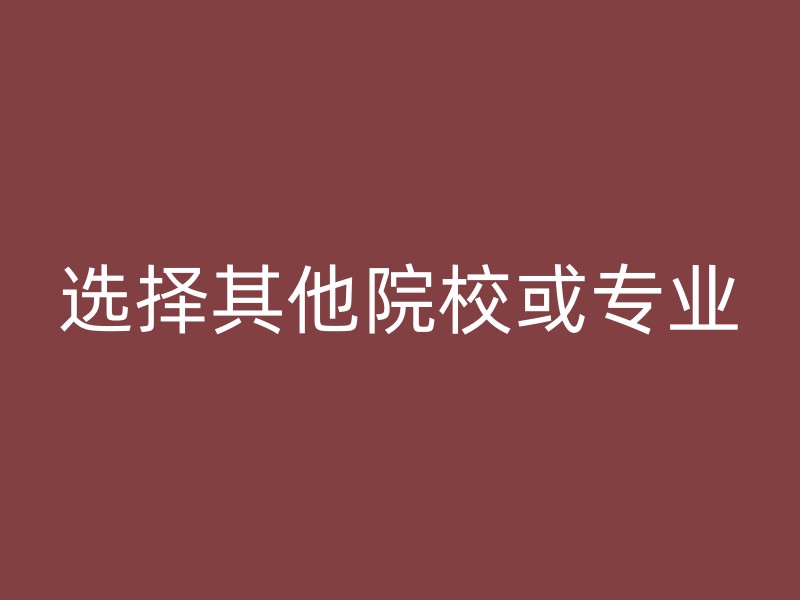 选择其他院校或专业